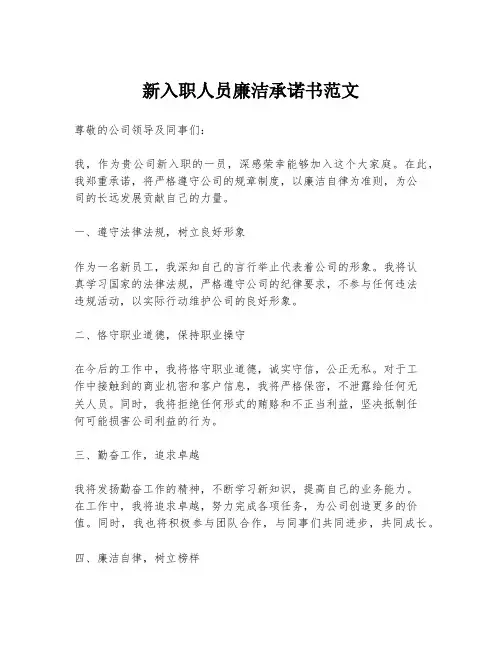 新入职人员廉洁承诺书范文

尊敬的公司领导及同事们：

我，作为贵公司新入职的一员，深感荣幸能够加入这个大家庭。在此，我郑重承诺，将严格遵守公司的规章制度，以廉洁自律为准则，为公司的长远发展贡献自己的力量。

一、遵守法律法规，树立良好形象

作为一名新员工，我深知自己的言行举止代表着公司的形象。我将认真学习国家的法律法规，严格遵守公司的纪律要求，不参与任何违法违规活动，以实际行动维护公司的良好形象。

二、恪守职业道德，保持职业操守

在今后的工作中，我将恪守职业道德，诚实守信，公正无私。对于工作中接触到的商业机密和客户信息，我将严格保密，不泄露给任何无关人员。同时，我将拒绝任何形式的贿赂和不正当利益，坚决抵制任何可能损害公司利益的行为。

三、勤奋工作，追求卓越

我将发扬勤奋工作的精神，不断学习新知识，提高自己的业务能力。在工作中，我将追求卓越，努力完成各项任务，为公司创造更多的价值。同时，我也将积极参与团队合作，与同事们共同进步，共同成长。

四、廉洁自律，树立榜样